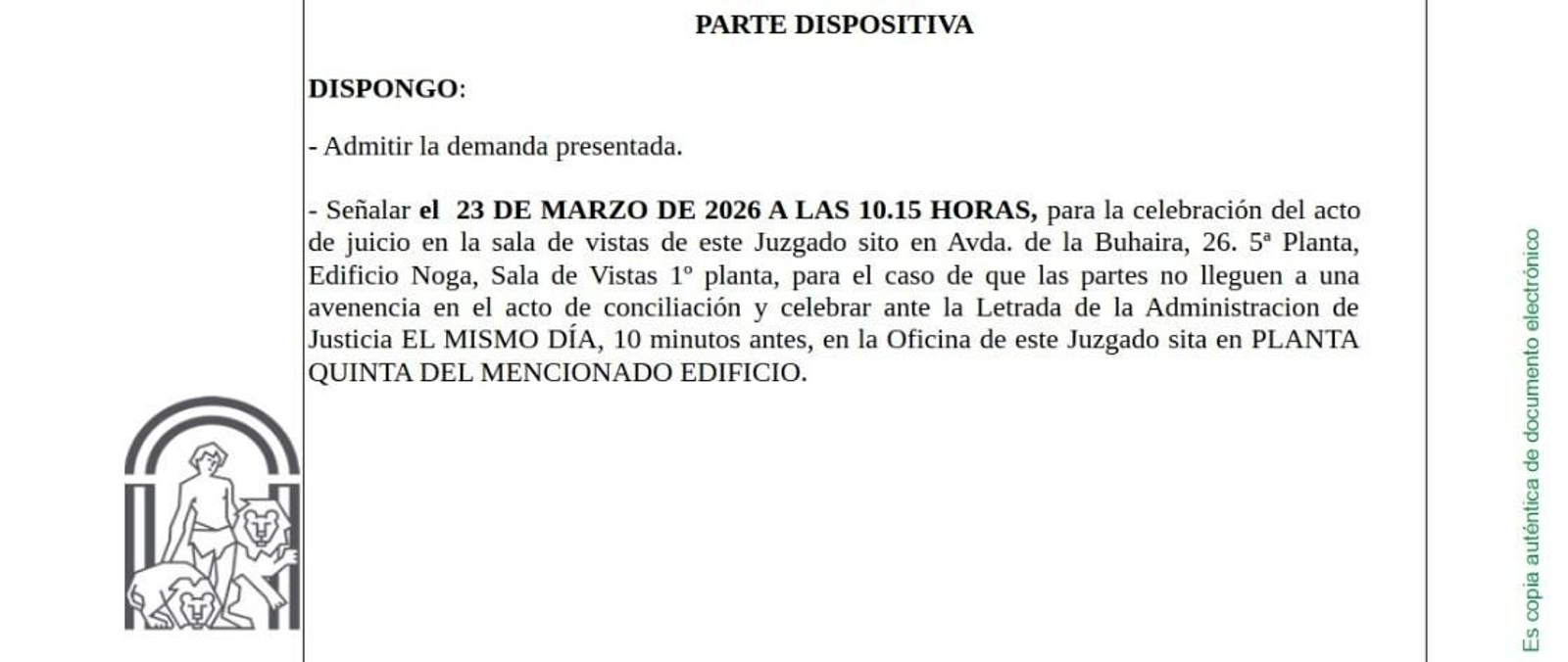 PARTE DISPOSITIVA

DISPONGO:

- Admitir la demanda presentada.

- Señalar el 23 DE MARZO DE 2026 A LAS 10.15 HORAS, para la celebración del acto de juicio en la sala de vistas de este Juzgado sito en Avda. de la Buhaira, 26. 5ª Planta, Edificio Noga, Sala de Vistas 1º planta, para el caso de que las partes no lleguen a una avenencia en el acto de conciliación y celebrar ante la Letrada de la Administracion de Justicia EL MISMO DÍA, 10 minutos antes, en la Oficina de este Juzgado sita en PLANTA QUINTA DEL MENCIONADO EDIFICIO.

Es copia auténtica de documento electrónico